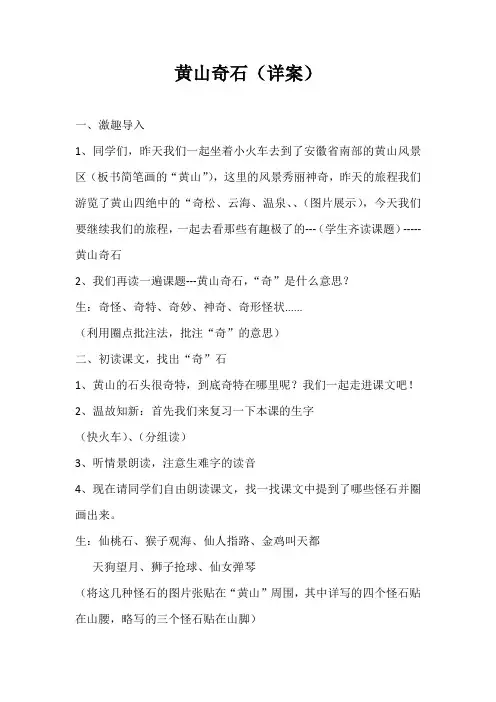 黄山奇石（详案）

一、激趣导入

1、同学们，昨天我们一起坐着小火车去到了安徽省南部的黄山风景区（板书简笔画的“黄山”），这里的风景秀丽神奇，昨天的旅程我们游览了黄山四绝中的“奇松、云海、温泉、、（图片展示），今天我们要继续我们的旅程，一起去看那些有趣极了的---（学生齐读课题）-----黄山奇石

2、我们再读一遍课题---黄山奇石，“奇”是什么意思？

生：奇怪、奇特、奇妙、神奇、奇形怪状……

（利用圈点批注法，批注“奇”的意思）

二、初读课文，找出“奇”石

1、黄山的石头很奇特，到底奇特在哪里呢？我们一起走进课文吧！

2、温故知新：首先我们来复习一下本课的生字

（快火车）、（分组读）

3、听情景朗读，注意生难字的读音

4、现在请同学们自由朗读课文，找一找课文中提到了哪些怪石并圈画出来。

生：仙桃石、猴子观海、仙人指路、金鸡叫天都

天狗望月、狮子抢球、仙女弹琴

（将这几种怪石的图片张贴在“黄山”周围，其中详写的四个怪石贴在山腰，略写的三个怪石贴在山脚）